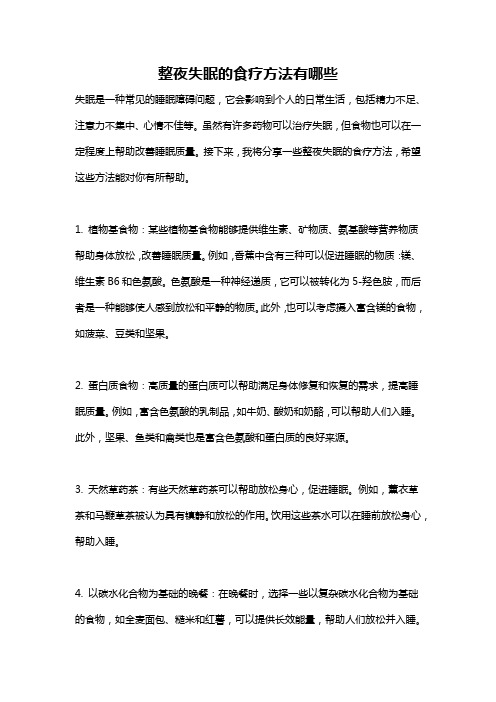 整夜失眠的食疗方法有哪些

失眠是一种常见的睡眠障碍问题，它会影响到个人的日常生活，包括精力不足、注意力不集中、心情不佳等。虽然有许多药物可以治疗失眠，但食物也可以在一定程度上帮助改善睡眠质量。接下来，我将分享一些整夜失眠的食疗方法，希望这些方法能对你有所帮助。

1. 植物基食物：某些植物基食物能够提供维生素、矿物质、氨基酸等营养物质帮助身体放松，改善睡眠质量。例如，香蕉中含有三种可以促进睡眠的物质：镁、维生素 B6 和色氨酸。色氨酸是一种神经递质，它可以被转化为 5-羟色胺，而后者是一种能够使人感到放松和平静的物质。此外，也可以考虑摄入富含镁的食物，如菠菜、豆类和坚果。

2. 蛋白质食物：高质量的蛋白质可以帮助满足身体修复和恢复的需求，提高睡眠质量。例如，富含色氨酸的乳制品，如牛奶、酸奶和奶酪，可以帮助人们入睡。此外，坚果、鱼类和禽类也是富含色氨酸和蛋白质的良好来源。

3. 天然草药茶：有些天然草药茶可以帮助放松身心，促进睡眠。例如，薰衣草茶和马鞭草茶被认为具有镇静和放松的作用。饮用这些茶水可以在睡前放松身心，帮助入睡。

4. 以碳水化合物为基础的晚餐：在晚餐时，选择一些以复杂碳水化合物为基础的食物，如全麦面包、糙米和红薯，可以提供长效能量，帮助人们放松并入睡。